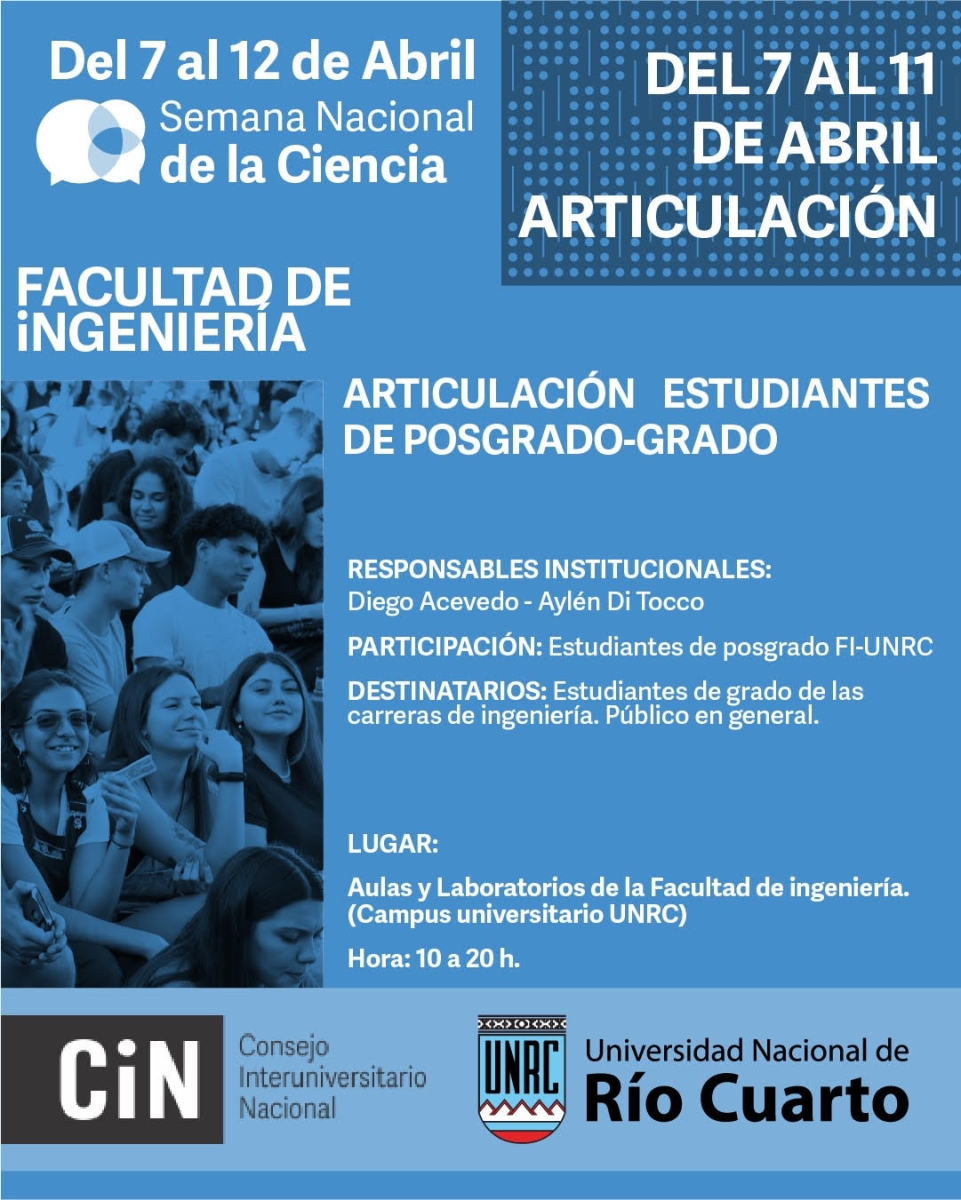 Del 7 al 12 de Abril
Semana Nacional
de la Ciencia

DEL 7 AL 11
DE ABRIL
ARTICULACIÓN

FACULTAD DE
iNGENIERÍA

ARTICULACIÓN ESTUDIANTES DE POSGRADO-GRADO

RESPONSABLES INSTITUCIONALES:
Diego Acevedo - Aylén Di Tocco

PARTICIPACIÓN: Estudiantes de posgrado FI-UNRC

DESTINATARIOS: Estudiantes de grado de las carreras de ingeniería. Público en general.

LUGAR:

Aulas y Laboratorios de la Facultad de ingeniería. (Campus universitario UNRC)

Hora: 10 a 20 h.

CiN Consejo Interuniversitario Nacional

UNRC Universidad Nacional de Río Cuarto